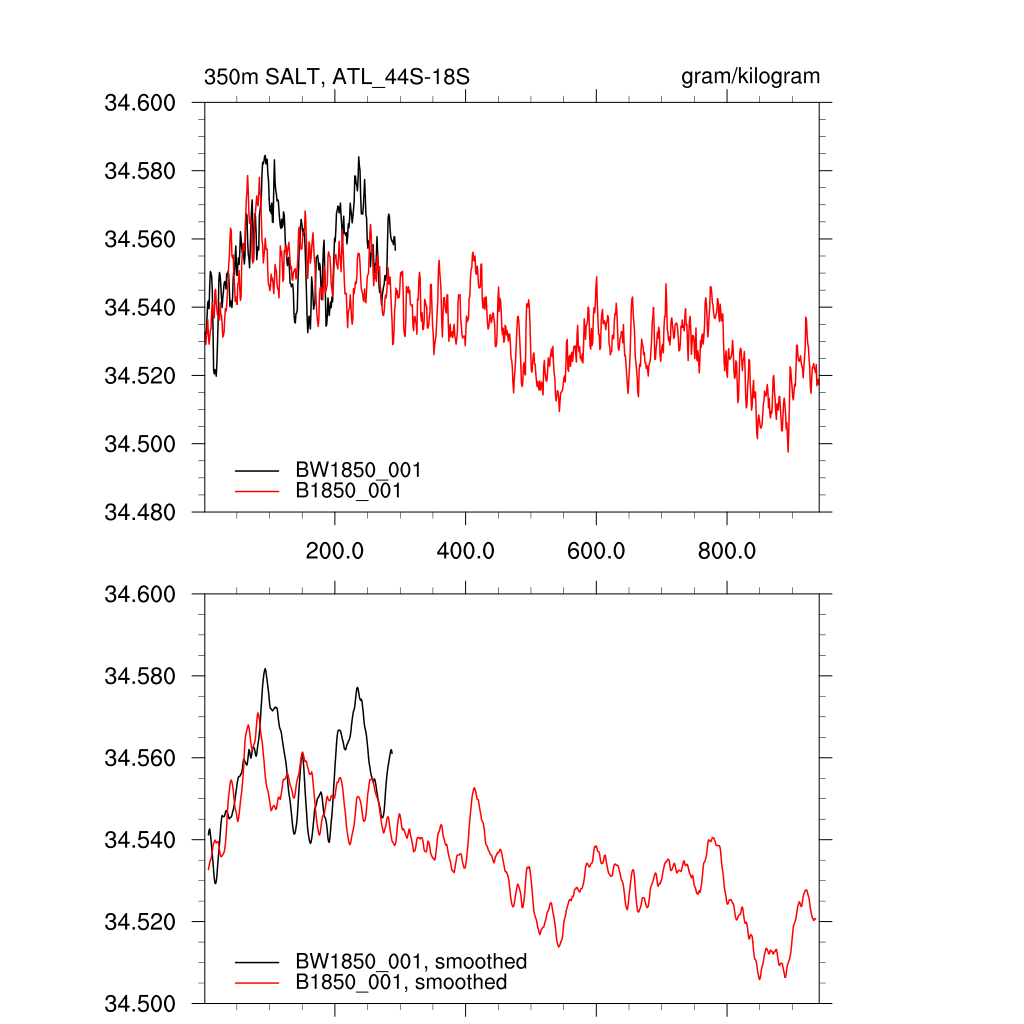 350m SALT, ATL_44S-18S

gram/kilogram

34.600
34.580
34.560
34.540
34.520
34.500
34.480

BW1850_001
B1850_001

200.0
400.0
600.0
800.0

34.600
34.580
34.560
34.540
34.520
34.500

BW1850_001, smoothed
B1850_001, smoothed